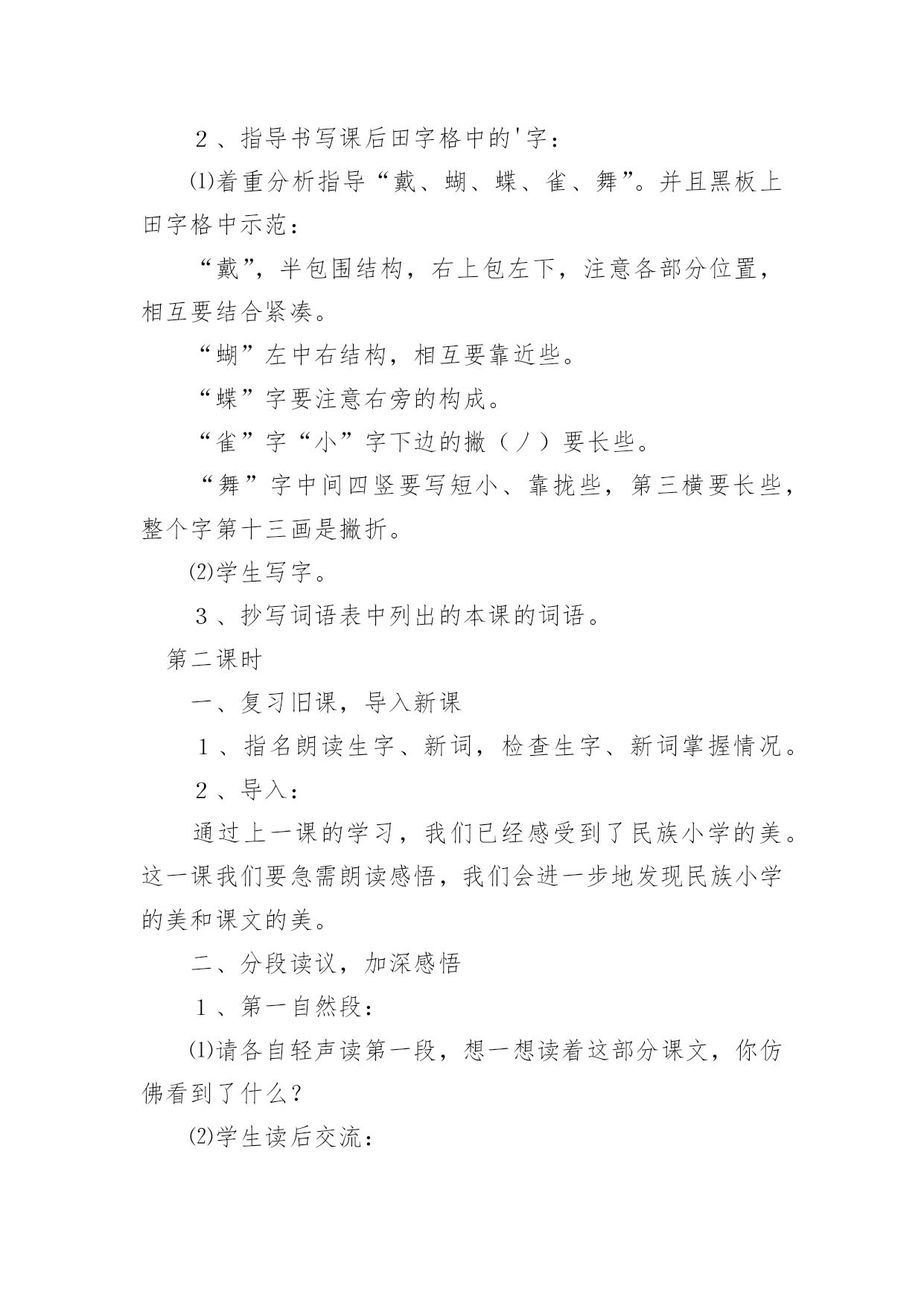 ２、指导书写课后田字格中的'字：

⑴着重分析指导“戴、蝴、蝶、雀、舞”。并且黑板上田字格中示范：

“戴”，半包围结构，右上包左下，注意各部分位置，相互要结合紧凑。

“蝴”左中右结构，相互要靠近些。

“蝶”字要注意右旁的构成。

“雀”字“小”字下边的撇（丿）要长些。

“舞”字中间四竖要写短小、靠拢些，第三横要长些，整个字第十三画是撇折。

⑵学生写字。

３、抄写词语表中列出的本课的词语。

第二课时

一、复习旧课，导入新课

１、指名朗读生字、新词，检查生字、新词掌握情况。

２、导入：

通过上一课的学习，我们已经感受到了民族小学的美。这一课我们要急需朗读感悟，我们会进一步地发现民族小学的美和课文的美。

二、分段读议，加深感悟

１、第一自然段：

⑴请各自轻声读第一段，想一想读着这部分课文，你仿佛看到了什么？

⑵学生读后交流：